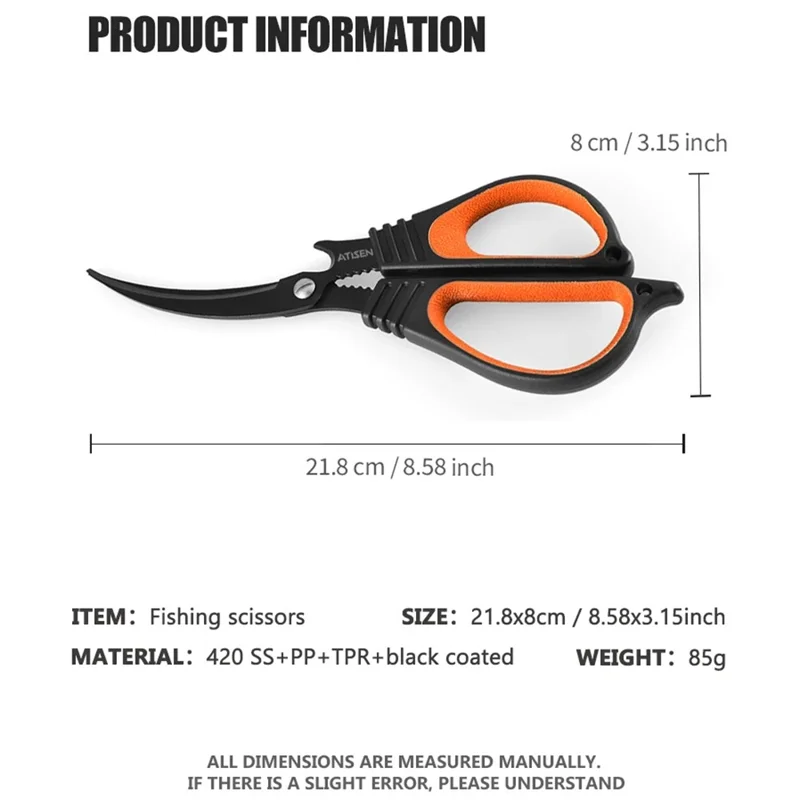 PRODUCT INFORMATION

8 cm / 3.15 inch

ATISEN

21.8 cm / 8.58 inch

ITEM: Fishing scissors

SIZE: 21.8x8cm / 8.58x3.15inch

MATERIAL: 420 SS+PP+TPR+black coated

WEIGHT: 85g

ALL DIMENSIONS ARE MEASURED MANUALLY.
IF THERE IS A SLIGHT ERROR, PLEASE UNDERSTAND